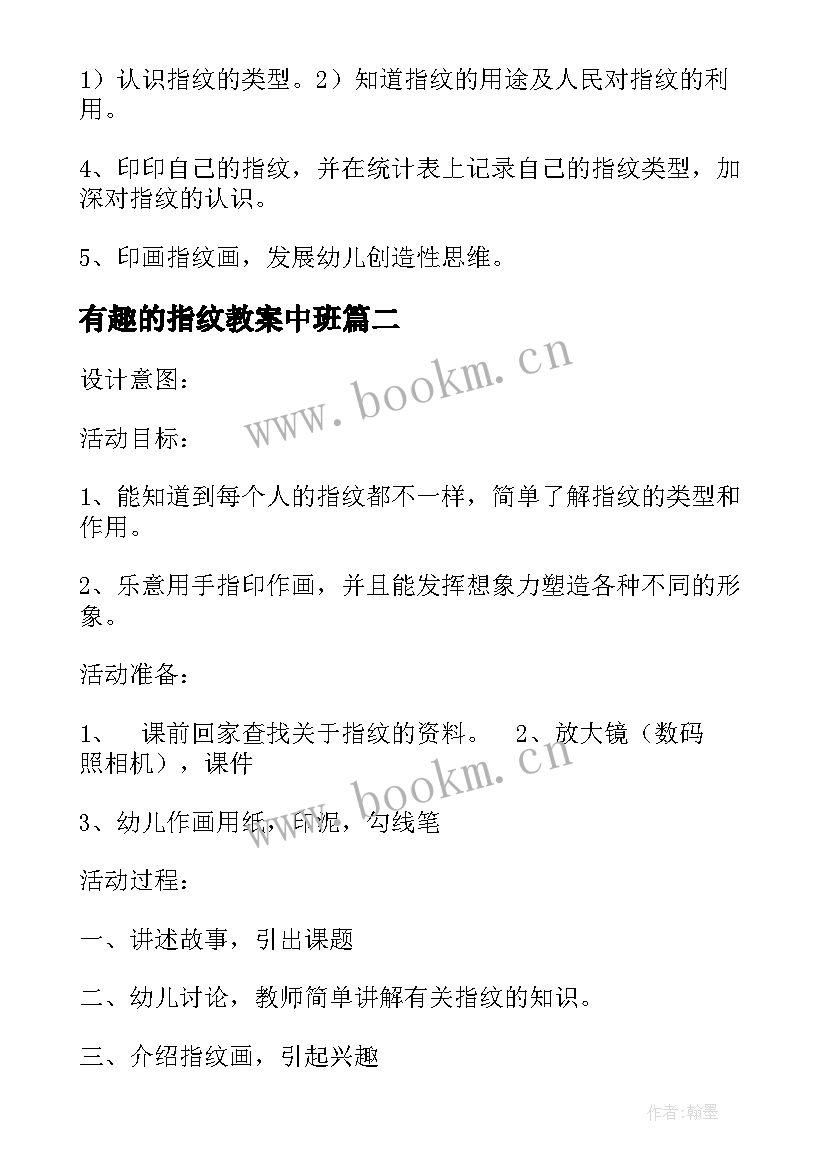 1）认识指纹的类型。2）知道指纹的用途及人民对指纹的利用。

4、印印自己的指纹，并在统计表上记录自己的指纹类型，加深对指纹的认识。

5、印画指纹画，发展幼儿创造性思维。

有趣的指纹教案中班篇二

www.bookm.cn

设计意图：

活动目标：

1、能知道到每个人的指纹都不一样，简单了解指纹的类型和作用。

2、乐意用手指印作画，并且能发挥想象力塑造各种不同的形象。

活动准备：

1、　课前回家查找关于指纹的资料。　2、放大镜（数码照相机），课件

www.bookm.cn

3、幼儿作画用纸，印泥，勾线笔

活动过程：

一、讲述故事，引出课题

二、幼儿讨论，教师简单讲解有关指纹的知识。

三、介绍指纹画，引起兴趣

作者:翰墨